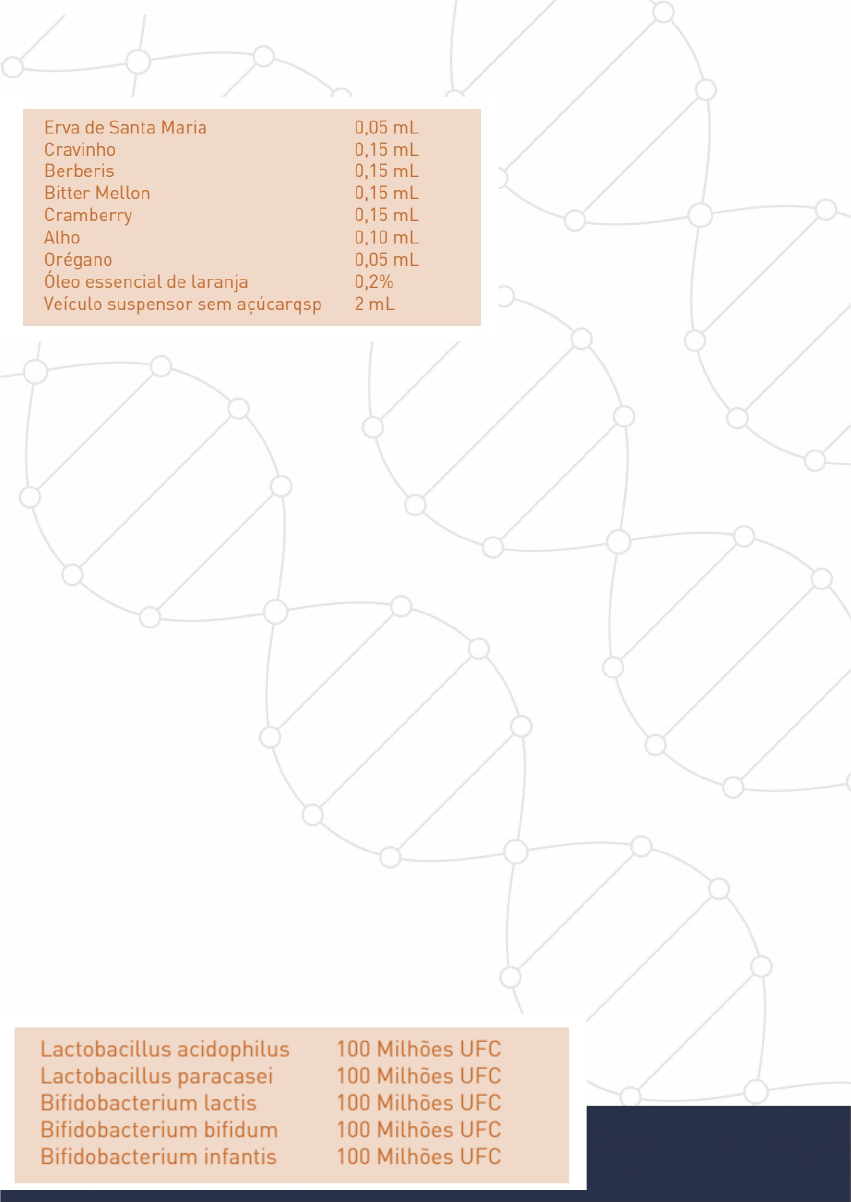 | | |
|---|---|
| Erva de Santa Maria | 0,05 mL |
| Cravinho | 0,15 mL |
| Berberis | 0,15 mL |
| Bitter Mellon | 0,15 mL |
| Cramberry | 0,15 mL |
| Alho | 0,10 mL |
| Orégano | 0,05 mL |
| Óleo essencial de laranja | 0,2% |
| Veículo suspensor sem açúcarqsp | 2 mL |

| | |
|---|---|
| Lactobacillus acidophilus | 100 Milhões UFC |
| Lactobacillus paracasei | 100 Milhões UFC |
| Bifidobacterium lactis | 100 Milhões UFC |
| Bifidobacterium bifidum | 100 Milhões UFC |
| Bifidobacterium infantis | 100 Milhões UFC |